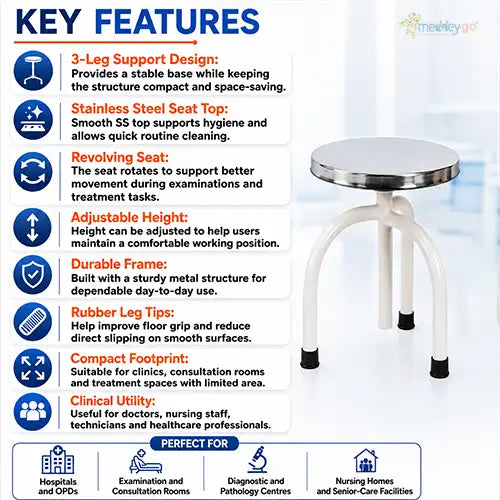 KEY FEATURES

medleygo

3-Leg Support Design:
Provides a stable base while keeping the structure compact and space-saving.

Stainless Steel Seat Top:
Smooth SS top supports hygiene and allows quick routine cleaning.

Revolving Seat:
The seat rotates to support better movement during examinations and treatment tasks.

Adjustable Height:
Height can be adjusted to help users maintain a comfortable working position.

Durable Frame:
Built with a sturdy metal structure for dependable day-to-day use.

Rubber Leg Tips:
Help improve floor grip and reduce direct slipping on smooth surfaces.

Compact Footprint:
Suitable for clinics, consultation rooms and treatment spaces with limited area.

Clinical Utility:
Useful for doctors, nursing staff, technicians and healthcare professionals.

PERFECT FOR

Hospitals and OPDs

Examination and Consultation Rooms

Diagnostic and Pathology Centres

Nursing Homes and Senior-Care Facilities